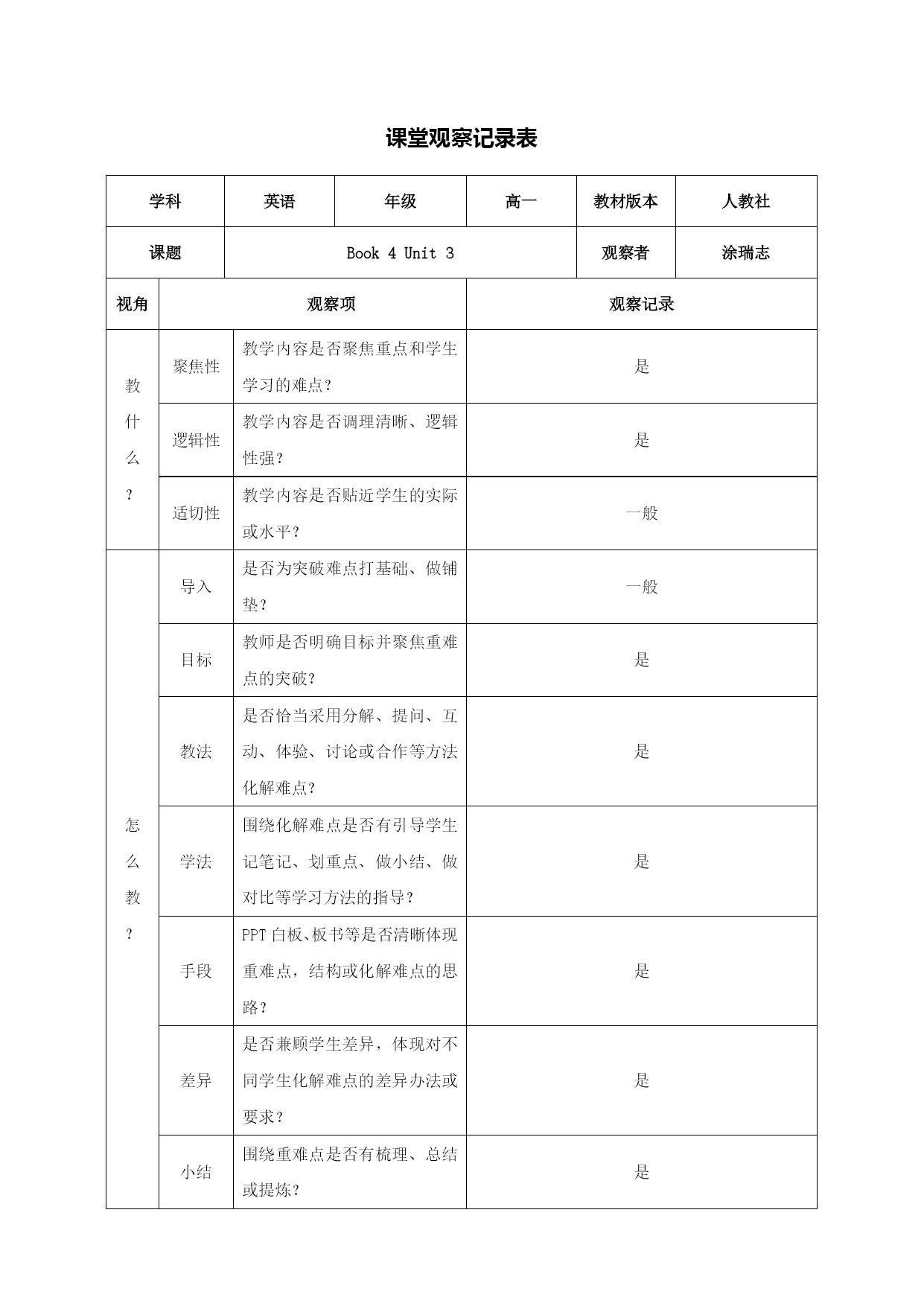 课堂观察记录表

| 学科 | 英语 | 年级 | 高一 | 教材版本 | 人教社 |
|---|---|---|---|---|---|
| 课题 | Book 4 Unit 3 | | | 观察者 | 涂瑞志 |

| 视角 | 观察项 | | 观察记录 |
|---|---|---|---|
| 教什么？ | 聚焦性 | 教学内容是否聚焦重点和学生学习的难点？ | 是 |
| | 逻辑性 | 教学内容是否调理清晰、逻辑性强？ | 是 |
| | 适切性 | 教学内容是否贴近学生的实际或水平？ | 一般 |
| 怎么教？ | 导入 | 是否为突破难点打基础、做铺垫？ | 一般 |
| | 目标 | 教师是否明确目标并聚焦重难点的突破？ | 是 |
| | 教法 | 是否恰当采用分解、提问、互动、体验、讨论或合作等方法化解难点？ | 是 |
| | 学法 | 围绕化解难点是否有引导学生记笔记、划重点、做小结、做对比等学习方法的指导？ | 是 |
| | 手段 | PPT 白板、板书等是否清晰体现重难点，结构或化解难点的思路？ | 是 |
| | 差异 | 是否兼顾学生差异，体现对不同学生化解难点的差异办法或要求？ | 是 |
| | 小结 | 围绕重难点是否有梳理、总结或提炼？ | 是 |